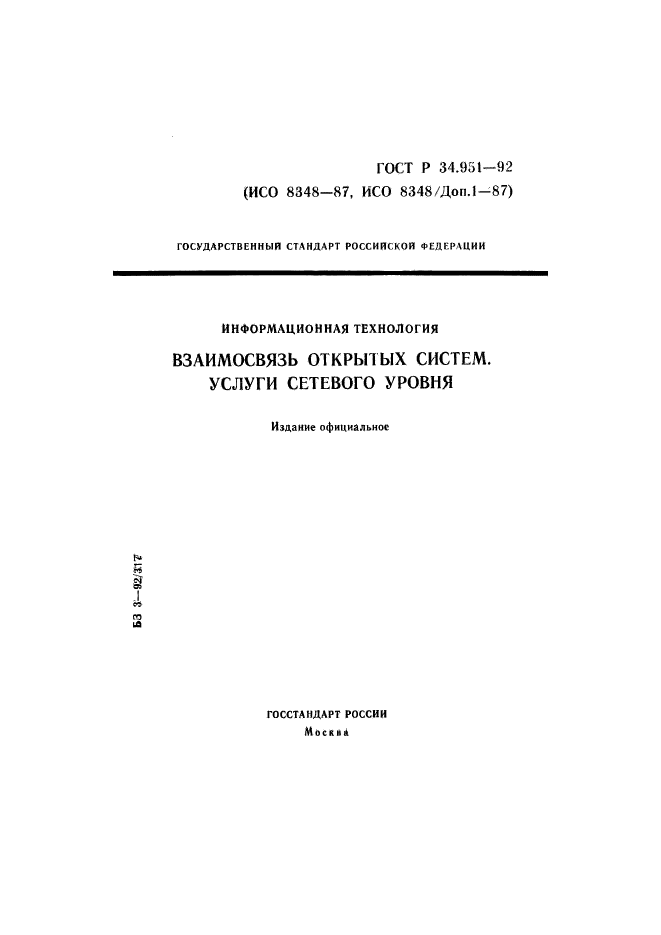 ГОСТ Р 34.951—92
(ИСО 8348—87, ИСО 8348/Доп.1—87)

ГОСУДАРСТВЕННЫЙ СТАНДАРТ РОССИЙСКОЙ ФЕДЕРАЦИИ

ИНФОРМАЦИОННАЯ ТЕХНОЛОГИЯ

ВЗАИМОСВЯЗЬ ОТКРЫТЫХ СИСТЕМ. УСЛУГИ СЕТЕВОГО УРОВНЯ

Издание официальное

БЗ 3—92/317

ГОССТАНДАРТ РОССИИ
Москва